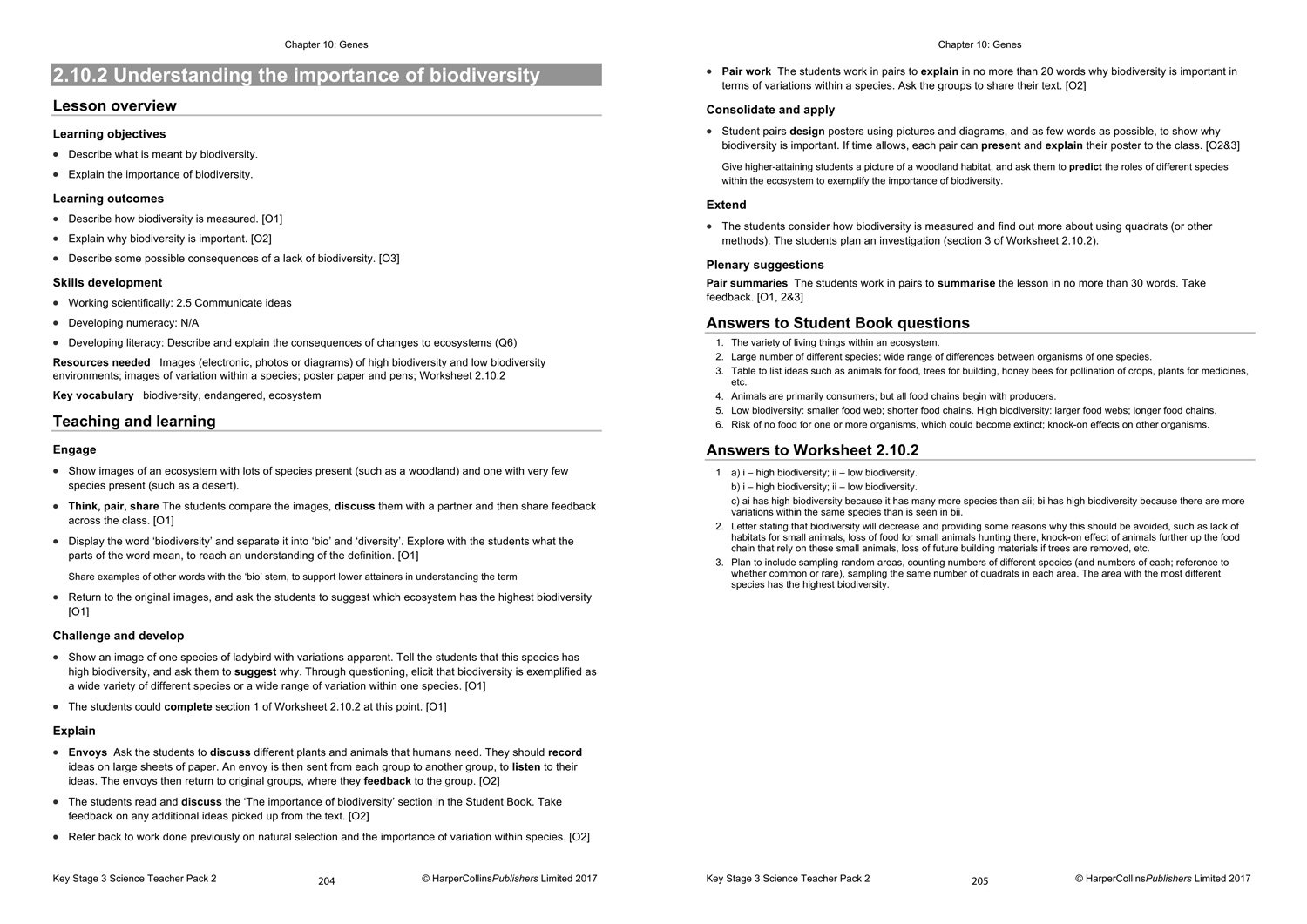 Chapter 10: Genes

2.10.2 Understanding the importance of biodiversity

Lesson overview

Learning objectives

- Describe what is meant by biodiversity.
- Explain the importance of biodiversity.

Learning outcomes

- Describe how biodiversity is measured. [O1]
- Explain why biodiversity is important. [O2]
- Describe some possible consequences of a lack of biodiversity. [O3]

Skills development

- Working scientifically: 2.5 Communicate ideas
- Developing numeracy: N/A
- Developing literacy: Describe and explain the consequences of changes to ecosystems (Q6)

Resources needed Images (electronic, photos or diagrams) of high biodiversity and low biodiversity environments; images of variation within a species; poster paper and pens; Worksheet 2.10.2

Key vocabulary biodiversity, endangered, ecosystem

Teaching and learning

Engage

- Show images of an ecosystem with lots of species present (such as a woodland) and one with very few species present (such as a desert).
- Think, pair, share The students compare the images, discuss them with a partner and then share feedback across the class. [O1]
- Display the word 'biodiversity' and separate it into 'bio' and 'diversity'. Explore with the students what the parts of the word mean, to reach an understanding of the definition. [O1]

Share examples of other words with the 'bio' stem, to support lower attainers in understanding the term

- Return to the original images, and ask the students to suggest which ecosystem has the highest biodiversity [O1]

Challenge and develop

- Show an image of one species of ladybird with variations apparent. Tell the students that this species has high biodiversity, and ask them to suggest why. Through questioning, elicit that biodiversity is exemplified as a wide variety of different species or a wide range of variation within one species. [O1]
- The students could complete section 1 of Worksheet 2.10.2 at this point. [O1]

Explain

- Envoys Ask the students to discuss different plants and animals that humans need. They should record ideas on large sheets of paper. An envoy is then sent from each group to another group, to listen to their ideas. The envoys then return to original groups, where they feedback to the group. [O2]
- The students read and discuss the 'The importance of biodiversity' section in the Student Book. Take feedback on any additional ideas picked up from the text. [O2]
- Refer back to work done previously on natural selection and the importance of variation within species. [O2]

Key Stage 3 Science Teacher Pack 2 204 © HarperCollinsPublishers Limited 2017

Chapter 10: Genes

- Pair work The students work in pairs to explain in no more than 20 words why biodiversity is important in terms of variations within a species. Ask the groups to share their text. [O2]

Consolidate and apply

- Student pairs design posters using pictures and diagrams, and as few words as possible, to show why biodiversity is important. If time allows, each pair can present and explain their poster to the class. [O2&3]

Give higher-attaining students a picture of a woodland habitat, and ask them to predict the roles of different species within the ecosystem to exemplify the importance of biodiversity.

Extend

- The students consider how biodiversity is measured and find out more about using quadrats (or other methods). The students plan an investigation (section 3 of Worksheet 2.10.2).

Plenary suggestions

Pair summaries The students work in pairs to summarise the lesson in no more than 30 words. Take feedback. [O1, 2&3]

Answers to Student Book questions

1. The variety of living things within an ecosystem.
2. Large number of different species; wide range of differences between organisms of one species.
3. Table to list ideas such as animals for food, trees for building, honey bees for pollination of crops, plants for medicines, etc.
4. Animals are primarily consumers; but all food chains begin with producers.
5. Low biodiversity: smaller food web; shorter food chains. High biodiversity: larger food webs; longer food chains.
6. Risk of no food for one or more organisms, which could become extinct; knock-on effects on other organisms.

Answers to Worksheet 2.10.2

1 a) i – high biodiversity; ii – low biodiversity.
b) i – high biodiversity; ii – low biodiversity.
c) ai has high biodiversity because it has many more species than aii; bi has high biodiversity because there are more variations within the same species than is seen in bii.
2. Letter stating that biodiversity will decrease and providing some reasons why this should be avoided, such as lack of habitats for small animals, loss of food for small animals hunting there, knock-on effect of animals further up the food chain that rely on these small animals, loss of future building materials if trees are removed, etc.
3. Plan to include sampling random areas, counting numbers of different species (and numbers of each; reference to whether common or rare), sampling the same number of quadrats in each area. The area with the most different species has the highest biodiversity.

Key Stage 3 Science Teacher Pack 2 205 © HarperCollinsPublishers Limited 2017